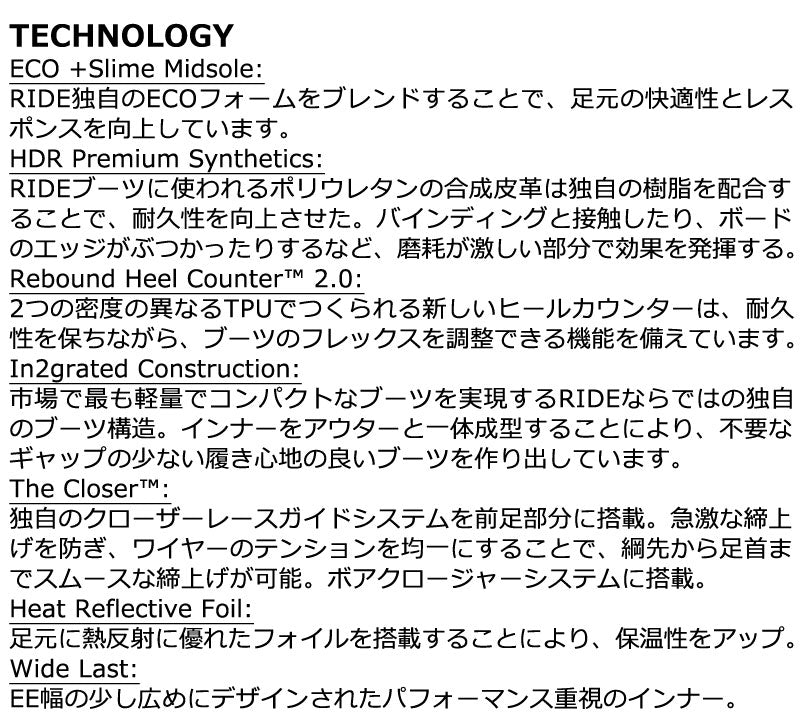 TECHNOLOGY
ECO +Slime Midsole:
RIDE独自のECOフォームをブレンドすることで、足元の快適性とレスポンスを向上しています。
HDR Premium Synthetics:
RIDEブーツに使われるポリウレタンの合成皮革は独自の樹脂を配合することで、耐久性を向上させた。バインディングと接触したり、ボードのエッジがぶつかったりするなど、磨耗が激しい部分で効果を発揮する。
Rebound Heel Counter™ 2.0:
2つの密度の異なるTPUでつくられる新しいヒールカウンターは、耐久性を保ちながら、ブーツのフレックスを調整できる機能を備えています。
In2grated Construction:
市場で最も軽量でコンパクトなブーツを実現するRIDEならではの独自のブーツ構造。インナーをアウターと一体成型することにより、不要なギャップの少ない履き心地の良いブーツを作り出しています。
The Closer™:
独自のクローザーレースガイドシステムを前足部分に搭載。急激な締上げを防ぎ、ワイヤーのテンションを均一にすることで、綱先から足首までスムースな締上げが可能。ボアクロージャーシステムに搭載。
Heat Reflective Foil:
足元に熱反射に優れたフォイルを搭載することにより、保温性をアップ。
Wide Last:
EE幅の少し広めにデザインされたパフォーマンス重視のインナー。